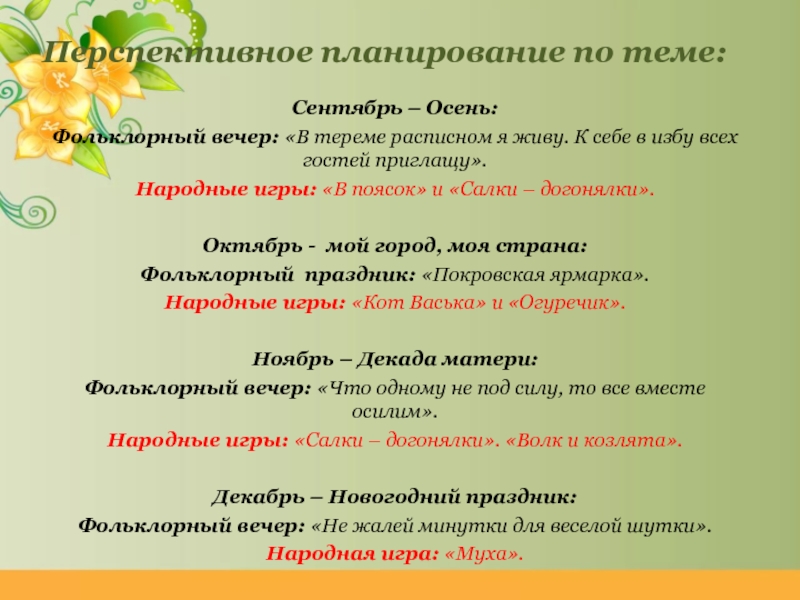 Перспективное планирование по теме:

Сентябрь – Осень:
Фольклорный вечер: «В тереме расписном я живу. К себе в избу всех гостей приглащу».
Народные игры: «В поясок» и «Салки – догонялки».

Октябрь - мой город, моя страна:
Фольклорный праздник: «Покровская ярмарка».
Народные игры: «Кот Васька» и «Огуречик».

Ноябрь – Декада матери:
Фольклорный вечер: «Что одному не под силу, то все вместе осилим».
Народные игры: «Салки – догонялки». «Волк и козлята».

Декабрь – Новогодний праздник:
Фольклорный вечер: «Не жалей минутки для веселой шутки».
Народная игра: «Муха».